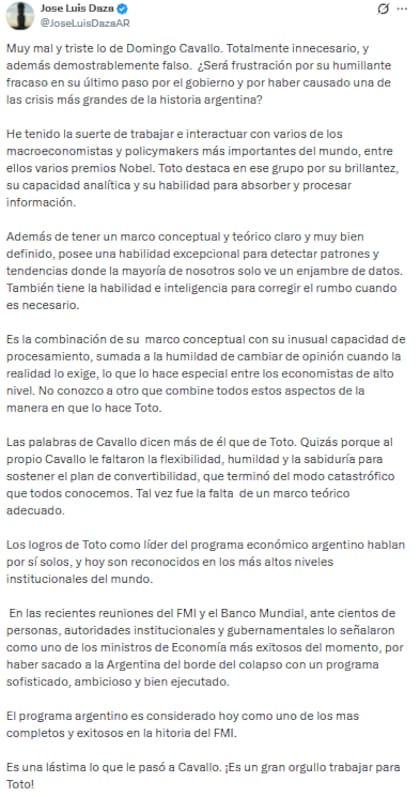 Jose Luis Daza
@JoseLuisDazaAR

Muy mal y triste lo de Domingo Cavallo. Totalmente innecesario, y además demostrablemente falso. ¿Será frustración por su humillante fracaso en su último paso por el gobierno y por haber causado una de las crisis más grandes de la historia argentina?

He tenido la suerte de trabajar e interactuar con varios de los macroeconomistas y policymakers más importantes del mundo, entre ellos varios premios Nobel. Toto destaca en ese grupo por su brillantez, su capacidad analítica y su habilidad para absorber y procesar información.

Además de tener un marco conceptual y teórico claro y muy bien definido, posee una habilidad excepcional para detectar patrones y tendencias donde la mayoría de nosotros solo ve un enjambre de datos. También tiene la habilidad e inteligencia para corregir el rumbo cuando es necesario.

Es la combinación de su marco conceptual con su inusual capacidad de procesamiento, sumada a la humildad de cambiar de opinión cuando la realidad lo exige, lo que lo hace especial entre los economistas de alto nivel. No conozco a otro que combine todos estos aspectos de la manera en que lo hace Toto.

Las palabras de Cavallo dicen más de él que de Toto. Quizás porque al propio Cavallo le faltaron la flexibilidad, humildad y la sabiduría para sostener el plan de convertibilidad, que terminó del modo catastrófico que todos conocemos. Tal vez fue la falta de un marco teórico adecuado.

Los logros de Toto como líder del programa económico argentino hablan por sí solos, y hoy son reconocidos en los más altos niveles institucionales del mundo.

En las recientes reuniones del FMI y el Banco Mundial, ante cientos de personas, autoridades institucionales y gubernamentales lo señalaron como uno de los ministros de Economía más exitosos del momento, por haber sacado a la Argentina del borde del colapso con un programa sofisticado, ambicioso y bien ejecutado.

El programa argentino es considerado hoy como uno de los mas completos y exitosos en la hitoria del FMI.

Es una lástima lo que le pasó a Cavallo. ¡Es un gran orgullo trabajar para Toto!